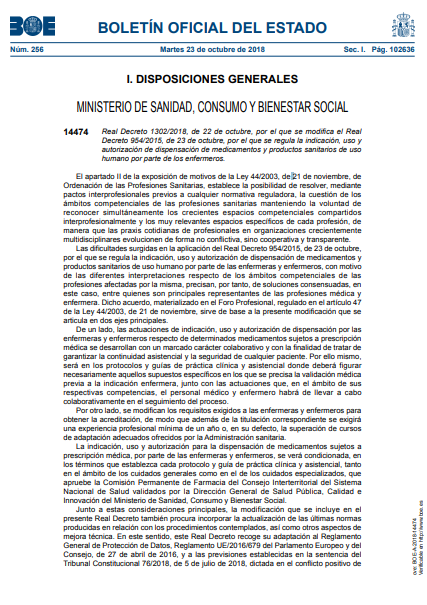 BOE

BOLETÍN OFICIAL DEL ESTADO

Núm. 256 Martes 23 de octubre de 2018 Sec. I. Pág. 102636

I. DISPOSICIONES GENERALES

MINISTERIO DE SANIDAD, CONSUMO Y BIENESTAR SOCIAL

14474 Real Decreto 1302/2018, de 22 de octubre, por el que se modifica el Real Decreto 954/2015, de 23 de octubre, por el que se regula la indicación, uso y autorización de dispensación de medicamentos y productos sanitarios de uso humano por parte de los enfermeros.

El apartado II de la exposición de motivos de la Ley 44/2003, de 21 de noviembre, de Ordenación de las Profesiones Sanitarias, establece la posibilidad de resolver, mediante pactos interprofesionales previos a cualquier normativa reguladora, la cuestión de los ámbitos competenciales de las profesiones sanitarias manteniendo la voluntad de reconocer simultáneamente los crecientes espacios competenciales compartidos interprofesionalmente y los muy relevantes espacios específicos de cada profesión, de manera que las praxis cotidianas de profesionales en organizaciones crecientemente multidisciplinares evolucionen de forma no conflictiva, sino cooperativa y transparente.

Las dificultades surgidas en la aplicación del Real Decreto 954/2015, de 23 de octubre, por el que se regula la indicación, uso y autorización de dispensación de medicamentos y productos sanitarios de uso humano por parte de las enfermeras y enfermeros, con motivo de las diferentes interpretaciones respecto de los ámbitos competenciales de las profesiones afectadas por la misma, precisan, por tanto, de soluciones consensuadas, en este caso, entre quienes son principales representantes de las profesiones médica y enfermera. Dicho acuerdo, materializado en el Foro Profesional, regulado en el artículo 47 de la Ley 44/2003, de 21 de noviembre, sirve de base a la presente modificación que se articula en dos ejes principales.

De un lado, las actuaciones de indicación, uso y autorización de dispensación por las enfermeras y enfermeros respecto de determinados medicamentos sujetos a prescripción médica se desarrollan con un marcado carácter colaborativo y con la finalidad de tratar de garantizar la continuidad asistencial y la seguridad de cualquier paciente. Por ello mismo, será en los protocolos y guías de práctica clínica y asistencial donde deberá figurar necesariamente aquellos supuestos específicos en los que se precisa la validación médica previa a la indicación enfermera, junto con las actuaciones que, en el ámbito de sus respectivas competencias, el personal médico y enfermero habrá de llevar a cabo colaborativamente en el seguimiento del proceso.

Por otro lado, se modifican los requisitos exigidos a las enfermeras y enfermeros para obtener la acreditación, de modo que además de la titulación correspondiente se exigirá una experiencia profesional mínima de un año o, en su defecto, la superación de cursos de adaptación adecuados ofrecidos por la Administración sanitaria.

La indicación, uso y autorización para la dispensación de medicamentos sujetos a prescripción médica, por parte de las enfermeras y enfermeros, se verá condicionada, en los términos que establezca cada protocolo y guía de práctica clínica y asistencial, tanto en el ámbito de los cuidados generales como en el de los cuidados especializados, que apruebe la Comisión Permanente de Farmacia del Consejo Interterritorial del Sistema Nacional de Salud validados por la Dirección General de Salud Pública, Calidad e Innovación del Ministerio de Sanidad, Consumo y Bienestar Social.

Junto a estas consideraciones principales, la modificación que se incluye en el presente Real Decreto también procura incorporar la actualización de las últimas normas producidas en relación con los procedimientos contemplados, así como otros aspectos de mejora técnica. En este sentido, este Real Decreto recoge su adaptación al Reglamento General de Protección de Datos, Reglamento UE/2016/679 del Parlamento Europeo y del Consejo, de 27 de abril de 2016, y a las previsiones establecidas en la sentencia del Tribunal Constitucional 76/2018, de 5 de julio de 2018, dictada en el conflicto positivo de

cve: BOE-A-2018-14474
Verificable en http://www.boe.es